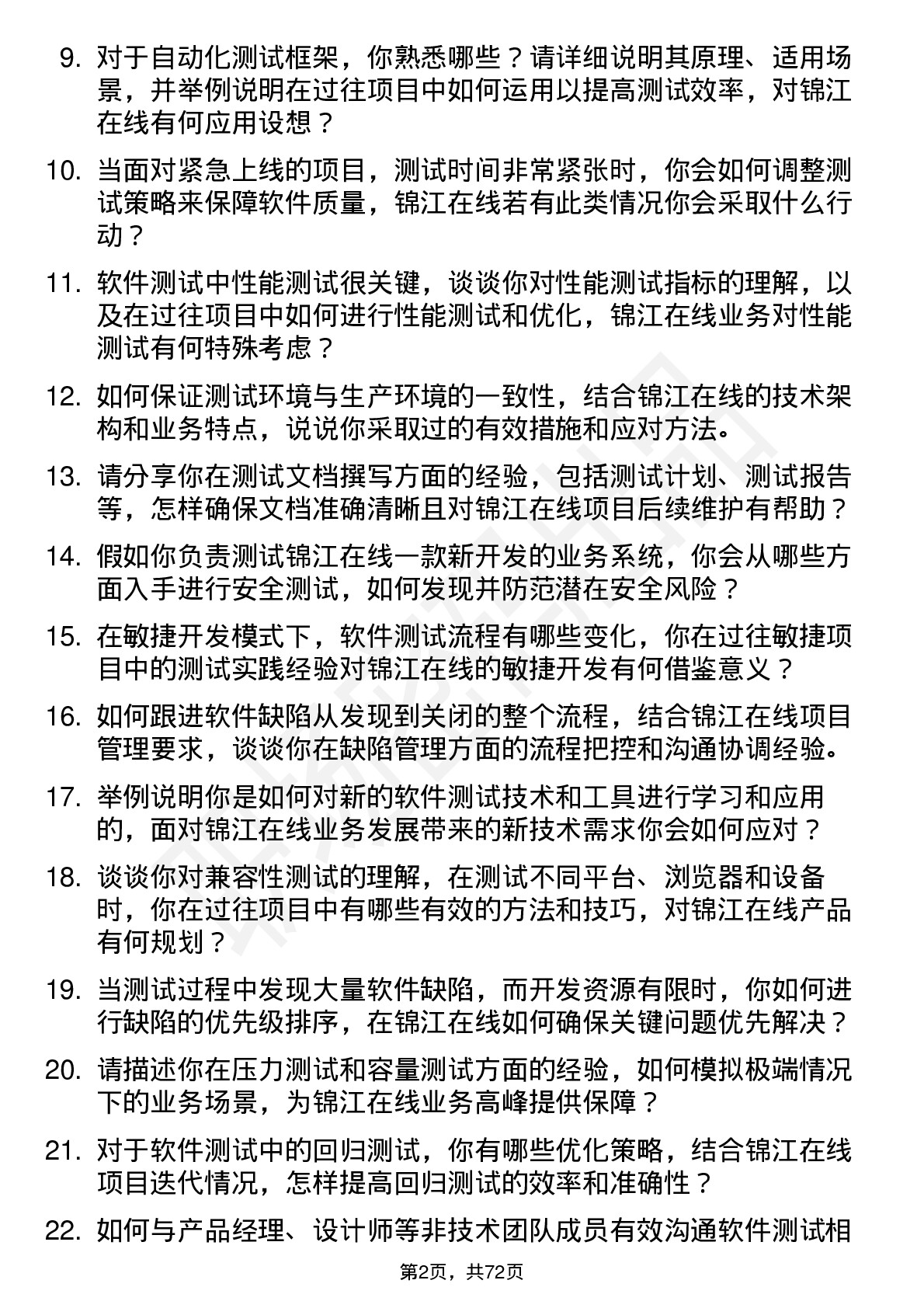 9. 对于自动化测试框架，你熟悉哪些？请详细说明其原理、适用场景，并举例说明在过往项目中如何运用以提高测试效率，对锦江在线有何应用设想？

10. 当面对紧急上线的项目，测试时间非常紧张时，你会如何调整测试策略来保障软件质量，锦江在线若有此类情况你会采取什么行动？

11. 软件测试中性能测试很关键，谈谈你对性能测试指标的理解，以及在过往项目中如何进行性能测试和优化，锦江在线业务对性能测试有何特殊考虑？

12. 如何保证测试环境与生产环境的一致性，结合锦江在线的技术架构和业务特点，说说你采取过的有效措施和应对方法。

13. 请分享你在测试文档撰写方面的经验，包括测试计划、测试报告等，怎样确保文档准确清晰且对锦江在线项目后续维护有帮助？

14. 假如你负责测试锦江在线一款新开发的业务系统，你会从哪些方面入手进行安全测试，如何发现并防范潜在安全风险？

15. 在敏捷开发模式下，软件测试流程有哪些变化，你在过往敏捷项目中的测试实践经验对锦江在线的敏捷开发有何借鉴意义？

16. 如何跟进软件缺陷从发现到关闭的整个流程，结合锦江在线项目管理要求，谈谈你在缺陷管理方面的流程把控和沟通协调经验。

17. 举例说明你是如何对新的软件测试技术和工具进行学习和应用的，面对锦江在线业务发展带来的新技术需求你会如何应对？

18. 谈谈你对兼容性测试的理解，在测试不同平台、浏览器和设备时，你在过往项目中有哪些有效的方法和技巧，对锦江在线产品有何规划？

19. 当测试过程中发现大量软件缺陷，而开发资源有限时，你如何进行缺陷的优先级排序，在锦江在线如何确保关键问题优先解决？

20. 请描述你在压力测试和容量测试方面的经验，如何模拟极端情况下的业务场景，为锦江在线业务高峰提供保障？

21. 对于软件测试中的回归测试，你有哪些优化策略，结合锦江在线项目迭代情况，怎样提高回归测试的效率和准确性？

22. 如何与产品经理、设计师等非技术团队成员有效沟通软件测试相

第2页，共72页